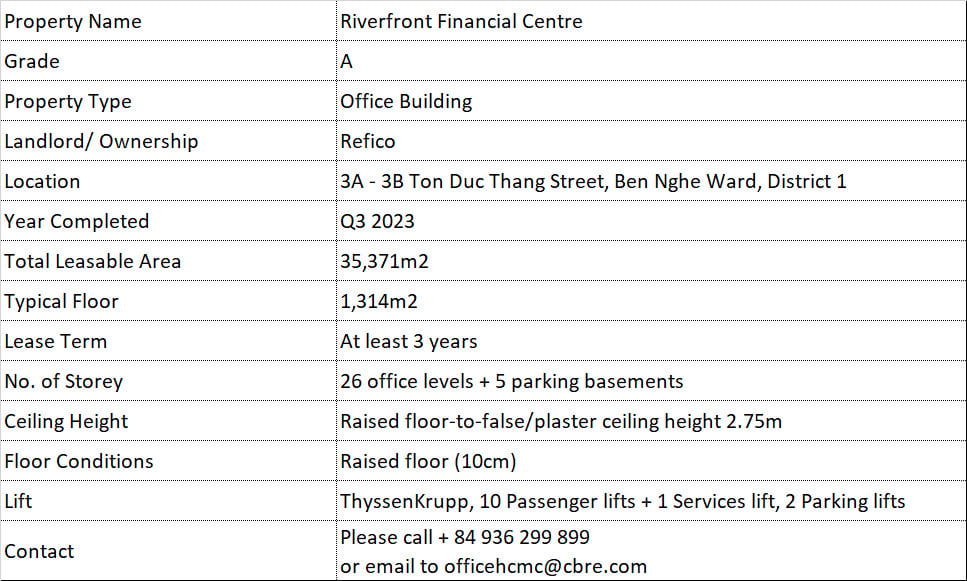 | Property Name | Riverfront Financial Centre |
|---|---|
| Grade | A |
| Property Type | Office Building |
| Landlord/ Ownership | Refico |
| Location | 3A - 3B Ton Duc Thang Street, Ben Nghe Ward, District 1 |
| Year Completed | Q3 2023 |
| Total Leasable Area | 35,371m2 |
| Typical Floor | 1,314m2 |
| Lease Term | At least 3 years |
| No. of Storey | 26 office levels + 5 parking basements |
| Ceiling Height | Raised floor-to-false/plaster ceiling height 2.75m |
| Floor Conditions | Raised floor (10cm) |
| Lift | ThyssenKrupp, 10 Passenger lifts + 1 Services lift, 2 Parking lifts |
| Contact | Please call + 84 936 299 899 or email to officehcmc@cbre.com |